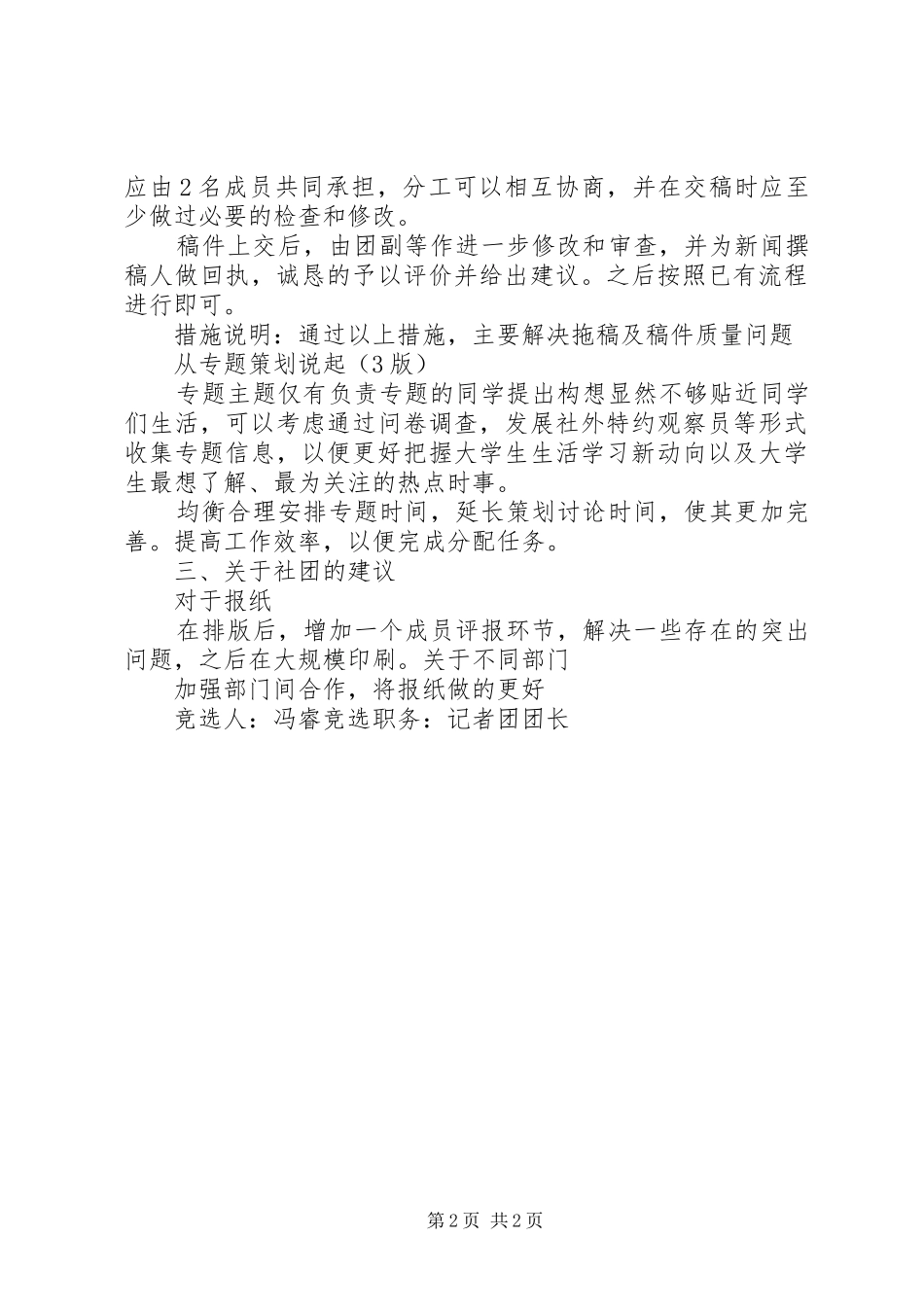 应由2名成员共同承担，分工可以相互协商，并在交稿时应至少做过必要的检查和修改。

稿件上交后，由团副等作进一步修改和审查，并为新闻撰稿人做回执，诚恳的予以评价并给出建议。之后按照已有流程进行即可。

措施说明：通过以上措施，主要解决拖稿及稿件质量问题

从专题策划说起（3版）

专题主题仅有负责专题的同学提出构想显然不够贴近同学们生活，可以考虑通过问卷调查，发展社外特约观察员等形式收集专题信息，以便更好把握大学生生活学习新动向以及大学生最想了解、最为关注的热点时事。

均衡合理安排专题时间，延长策划讨论时间，使其更加完善。提高工作效率，以便完成分配任务。

三、关于社团的建议

对于报纸

在排版后，增加一个成员评报环节，解决一些存在的突出问题，之后在大规模印刷。关于不同部门

加强部门间合作，将报纸做的更好

竞选人：冯睿竞选职务：记者团团长

第2页 共2页